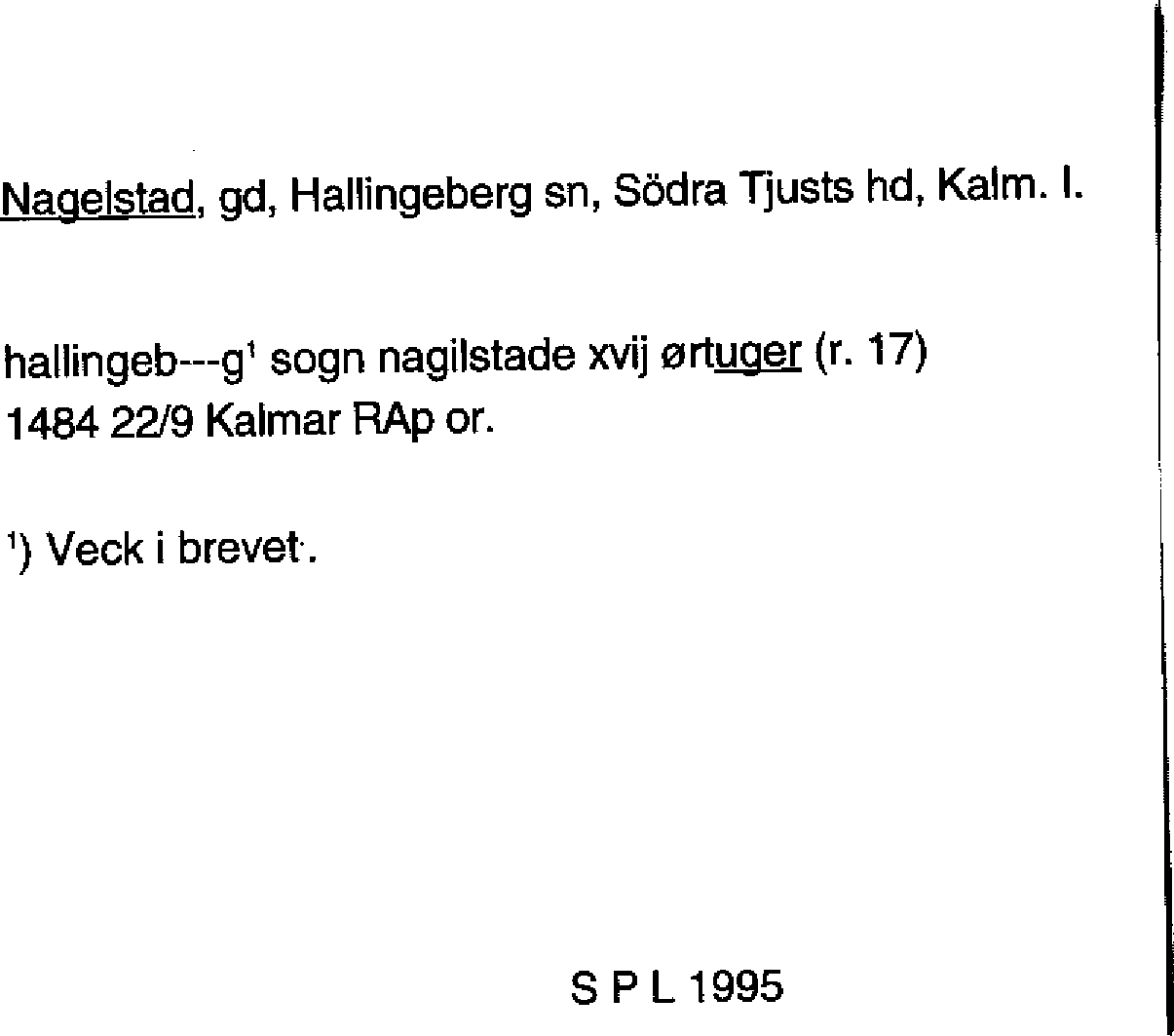 Nagelstad, gd, Hallingeberg sn, Södra Tjusts hd, Kalm. l.

hallingeb---g$^{1}$ sogn nagilstade xvij ørtuger (r. 17)
1484 22/9 Kalmar RAp or.

$^{1}$) Veck i brevet.

S P L 1995